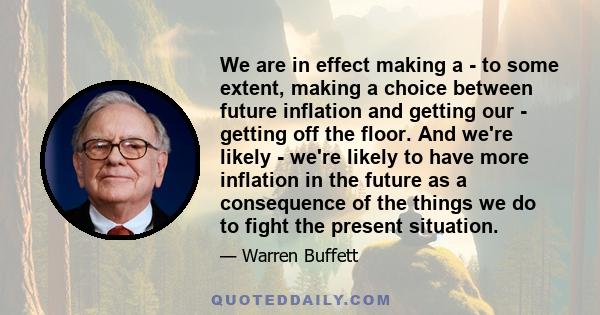 We are in effect making a - to some extent, making a choice between future inflation and getting our - getting off the floor. And we're likely - we're likely to have more inflation in the future as a consequence of the things we do to fight the present situation.

— Warren Buffett

QUOTEDDAILY.COM